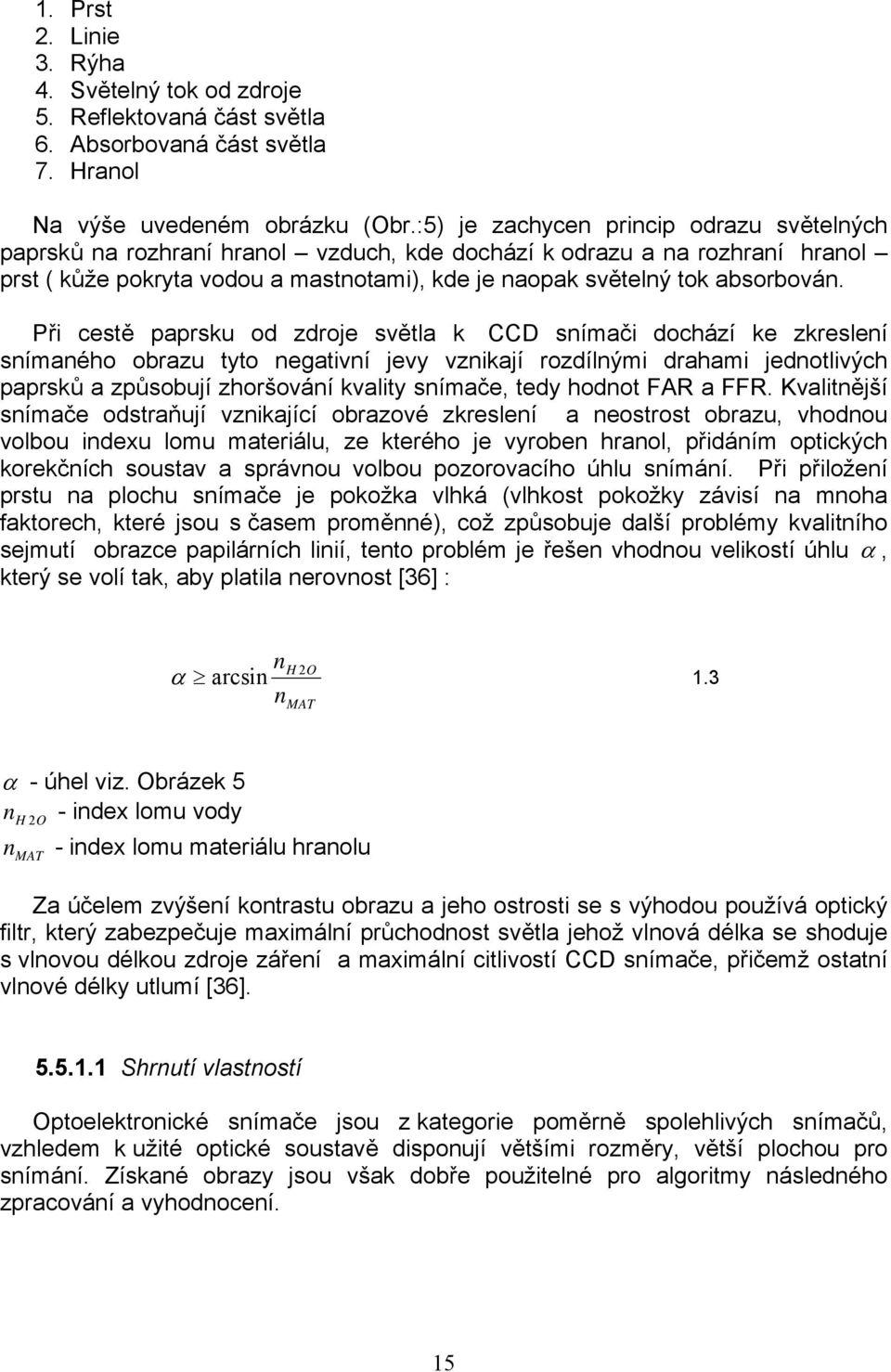 1. Prst
2. Linie
3. Rýha
4. Světelný tok od zdroje
5. Reflektovaná část světla
6. Absorbovaná část světla
7. Hranol

Na výše uvedeném obrázku (Obr.:5) je zachycen princip odrazu světelných paprsků na rozhraní hranol – vzduch, kde dochází k odrazu a na rozhraní hranol – prst ( kůže pokryta vodou a mastnotami), kde je naopak světelný tok absorbován.

Při cestě paprsku od zdroje světla k CCD snímači dochází ke zkreslení snímaného obrazu tyto negativní jevy vznikají rozdílnými drahami jednotlivých paprsků a způsobují zhoršování kvality snímače, tedy hodnot FAR a FFR. Kvalitnější snímače odstraňují vznikající obrazové zkreslení a neostrost obrazu, vhodnou volbou indexu lomu materiálu, ze kterého je vyroben hranol, přidáním optických korekčních soustav a správnou volbou pozorovacího úhlu snímání. Při přiložení prstu na plochu snímače je pokožka vlhká (vlhkost pokožky závisí na mnoha faktorech, které jsou s časem proměnné), což způsobuje další problémy kvalitního sejmutí obrazce papilárních linií, tento problém je řešen vhodnou velikostí úhlu $\alpha$, který se volí tak, aby platila nerovnost [36] :

$\alpha \geq \arcsin \frac{n_{H2O}}{n_{MAT}}$ 1.3

$\alpha$ - úhel viz. Obrázek 5
$n_{H2O}$ - index lomu vody
$n_{MAT}$ - index lomu materiálu hranolu

Za účelem zvýšení kontrastu obrazu a jeho ostrosti se s výhodou používá optický filtr, který zabezpečuje maximální průchodnost světla jehož vlnová délka se shoduje s vlnovou délkou zdroje záření a maximální citlivostí CCD snímače, přičemž ostatní vlnové délky utlumí [36].

5.5.1.1 Shrnutí vlastností

Optoelektronické snímače jsou z kategorie poměrně spolehlivých snímačů, vzhledem k užité optické soustavě disponují většími rozměry, větší plochou pro snímání. Získané obrazy jsou však dobře použitelné pro algoritmy následného zpracování a vyhodnocení.

15